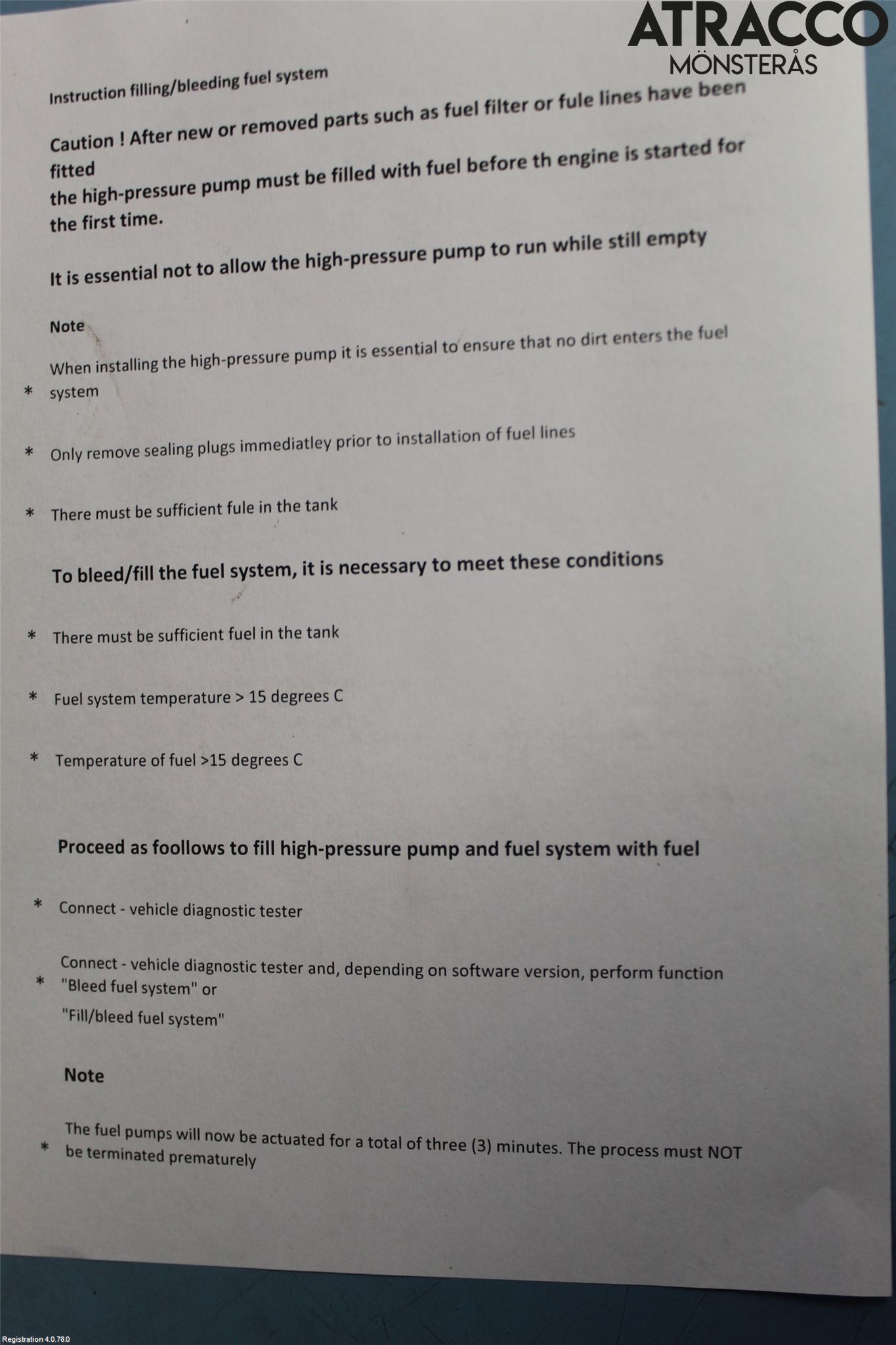 ATRACCO
MÖNSTERÅS

Instruction filling/bleeding fuel system

Caution ! After new or removed parts such as fuel filter or fule lines have been fitted
the high-pressure pump must be filled with fuel before th engine is started for the first time.

It is essential not to allow the high-pressure pump to run while still empty

Note

* When installing the high-pressure pump it is essential to ensure that no dirt enters the fuel system

* Only remove sealing plugs immediatley prior to installation of fuel lines

* There must be sufficient fule in the tank

To bleed/fill the fuel system, it is necessary to meet these conditions

* There must be sufficient fuel in the tank

* Fuel system temperature > 15 degrees C

* Temperature of fuel >15 degrees C

Proceed as foollows to fill high-pressure pump and fuel system with fuel

* Connect - vehicle diagnostic tester

* Connect - vehicle diagnostic tester and, depending on software version, perform function "Bleed fuel system" or
"Fill/bleed fuel system"

Note

* The fuel pumps will now be actuated for a total of three (3) minutes. The process must NOT be terminated prematurely

Registration 4.0.78.0